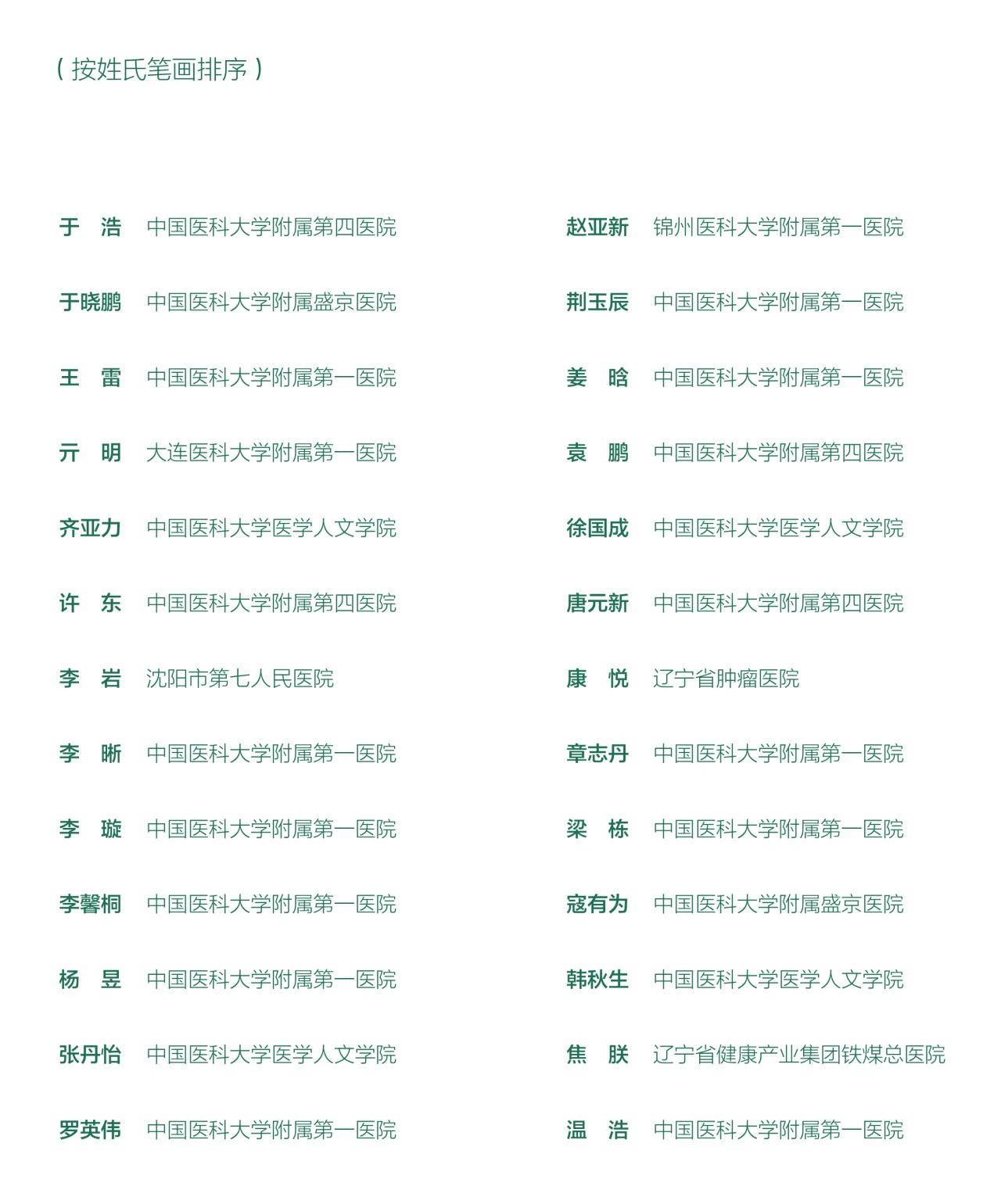 （按姓氏笔画排序）

于 浩 中国医科大学附属第四医院
于晓鹏 中国医科大学附属盛京医院
王 雷 中国医科大学附属第一医院
亓 明 大连医科大学附属第一医院
齐亚力 中国医科大学医学人文学院
许 东 中国医科大学附属第四医院
李 岩 沈阳市第七人民医院
李 晰 中国医科大学附属第一医院
李 璇 中国医科大学附属第一医院
李馨桐 中国医科大学附属第一医院
杨 昱 中国医科大学附属第一医院
张丹怡 中国医科大学医学人文学院
罗英伟 中国医科大学附属第一医院

赵亚新 锦州医科大学附属第一医院
荆玉辰 中国医科大学附属第一医院
姜 晗 中国医科大学附属第一医院
袁 鹏 中国医科大学附属第四医院
徐国成 中国医科大学医学人文学院
唐元新 中国医科大学附属第四医院
康 悦 辽宁省肿瘤医院
章志丹 中国医科大学附属第一医院
梁 栋 中国医科大学附属第一医院
寇有为 中国医科大学附属盛京医院
韩秋生 中国医科大学医学人文学院
焦 朕 辽宁省健康产业集团铁煤总医院
温 浩 中国医科大学附属第一医院